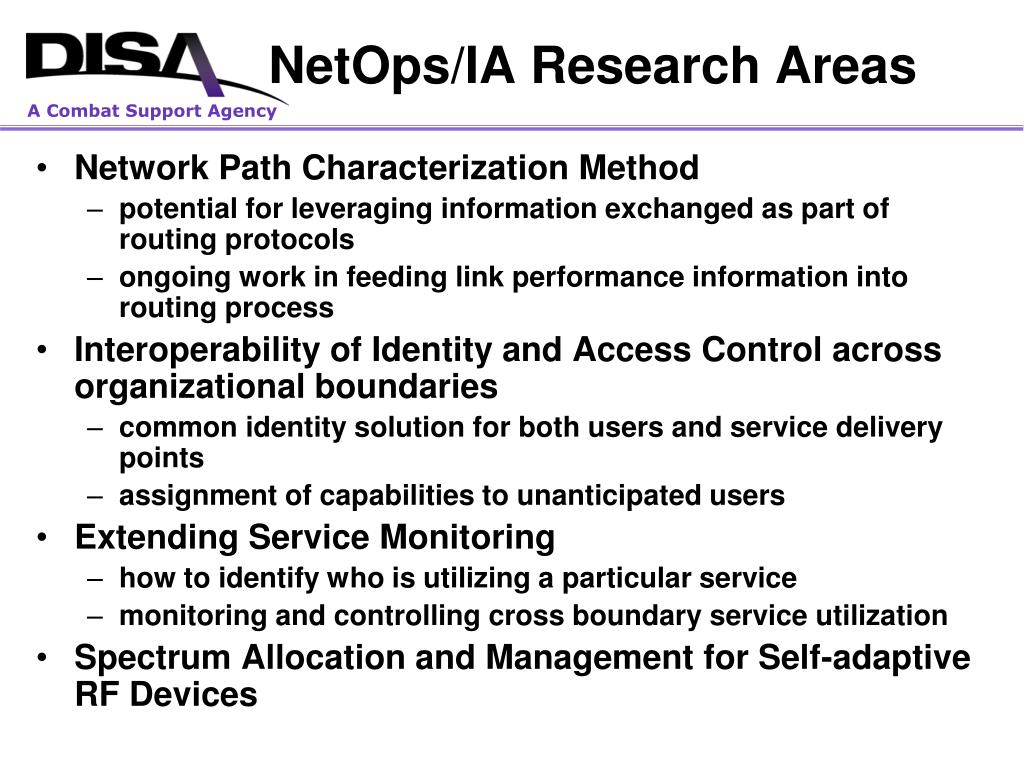 DISA
A Combat Support Agency

NetOps/IA Research Areas

• Network Path Characterization Method
– potential for leveraging information exchanged as part of routing protocols
– ongoing work in feeding link performance information into routing process
• Interoperability of Identity and Access Control across organizational boundaries
– common identity solution for both users and service delivery points
– assignment of capabilities to unanticipated users
• Extending Service Monitoring
– how to identify who is utilizing a particular service
– monitoring and controlling cross boundary service utilization
• Spectrum Allocation and Management for Self-adaptive RF Devices